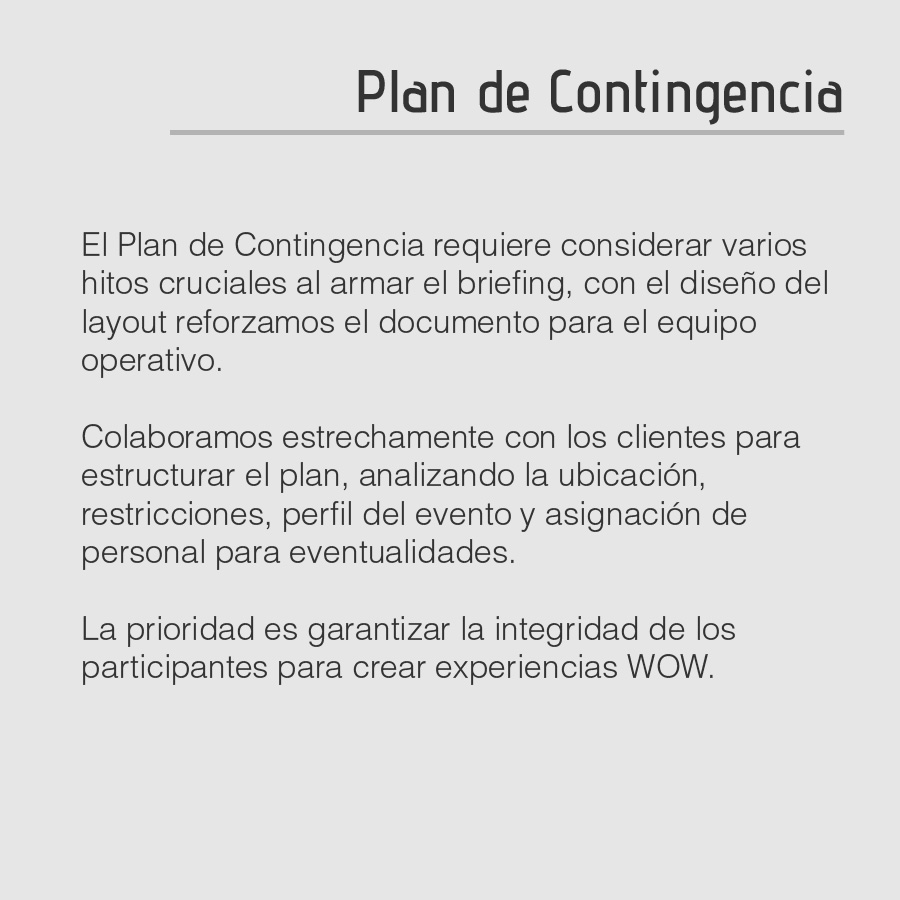 Plan de Contingencia

El Plan de Contingencia requiere considerar varios hitos cruciales al armar el briefing, con el diseño del layout reforzamos el documento para el equipo operativo.

Colaboramos estrechamente con los clientes para estructurar el plan, analizando la ubicación, restricciones, perfil del evento y asignación de personal para eventualidades.

La prioridad es garantizar la integridad de los participantes para crear experiencias WOW.